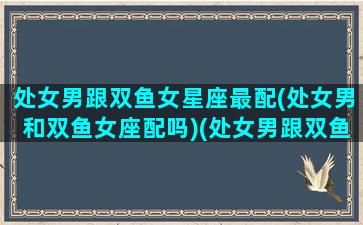 处女男跟双鱼女星座最配(处女男和双鱼女座配吗)(处女男跟双鱼